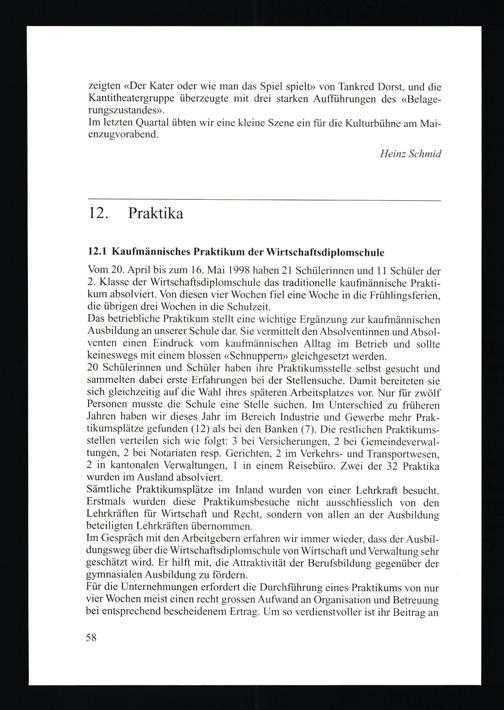 zeigten «Der Kater oder wie man das Spiel spielt» von Tankred Dorst, und die Kantitheatergruppe überzeugte mit drei starken Aufführungen des «Belagerungszustandes».
Im letzten Quartal übten wir eine kleine Szene ein für die Kulturbühne am Maienzugvorabend.

Heinz Schmid

12. Praktika

12.1 Kaufmännisches Praktikum der Wirtschaftsdiplomschule

Vom 20. April bis zum 16. Mai 1998 haben 21 Schülerinnen und 11 Schüler der 2. Klasse der Wirtschaftsdiplomschule das traditionelle kaufmännische Praktikum absolviert. Von diesen vier Wochen fiel eine Woche in die Frühlingsferien, die übrigen drei Wochen in die Schulzeit.
Das betriebliche Praktikum stellt eine wichtige Ergänzung zur kaufmännischen Ausbildung an unserer Schule dar. Sie vermittelt den Absolventinnen und Absolventen einen Eindruck vom kaufmännischen Alltag im Betrieb und sollte keineswegs mit einem blossen «Schnuppern» gleichgesetzt werden.
20 Schülerinnen und Schüler haben ihre Praktikumsstelle selbst gesucht und sammelten dabei erste Erfahrungen bei der Stellensuche. Damit bereiteten sie sich gleichzeitig auf die Wahl ihres späteren Arbeitsplatzes vor. Nur für zwölf Personen musste die Schule eine Stelle suchen. Im Unterschied zu früheren Jahren haben wir dieses Jahr im Bereich Industrie und Gewerbe mehr Praktikumsplätze gefunden (12) als bei den Banken (7). Die restlichen Praktikumsstellen verteilen sich wie folgt: 3 bei Versicherungen, 2 bei Gemeindeverwaltungen, 2 bei Notariaten resp. Gerichten, 2 im Verkehrs- und Transportwesen, 2 in kantonalen Verwaltungen, 1 in einem Reisebüro. Zwei der 32 Praktika wurden im Ausland absolviert.
Sämtliche Praktikumsplätze im Inland wurden von einer Lehrkraft besucht. Erstmals wurden diese Praktikumsbesuche nicht ausschliesslich von den Lehrkräften für Wirtschaft und Recht, sondern von allen an der Ausbildung beteiligten Lehrkräften übernommen.
Im Gespräch mit den Arbeitgebern erfahren wir immer wieder, dass der Ausbildungsweg über die Wirtschaftsdiplomschule von Wirtschaft und Verwaltung sehr geschätzt wird. Er hilft mit, die Attraktivität der Berufsbildung gegenüber der gymnasialen Ausbildung zu fördern.
Für die Unternehmungen erfordert die Durchführung eines Praktikums von nur vier Wochen meist einen recht grossen Aufwand an Organisation und Betreuung bei entsprechend bescheidenem Ertrag. Um so verdienstvoller ist ihr Beitrag an

58